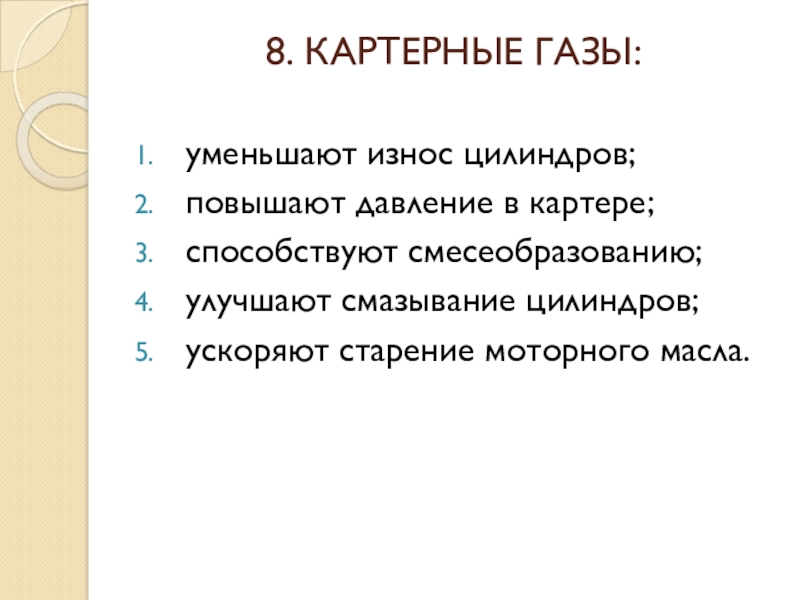 8. КАРТЕРНЫЕ ГАЗЫ:

1. уменьшают износ цилиндров;
2. повышают давление в картере;
3. способствуют смесеобразованию;
4. улучшают смазывание цилиндров;
5. ускоряют старение моторного масла.